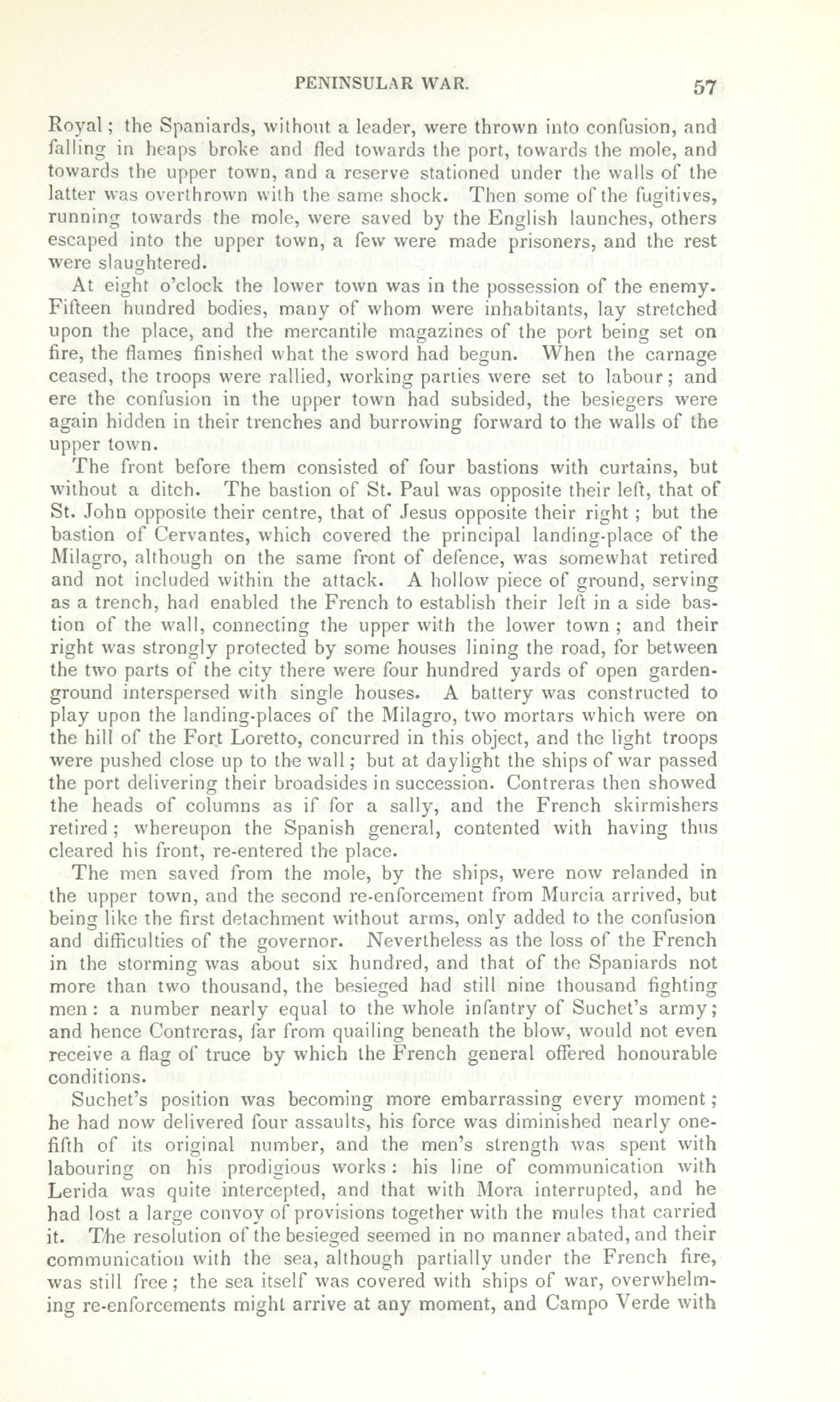 PENINSULAR WAR. 57

Royal; the Spaniards, without a leader, were thrown into confusion, and falling in heaps broke and fled towards the port, towards the mole, and towards the upper town, and a reserve stationed under the walls of the latter was overthrown with the same shock. Then some of the fugitives, running towards the mole, were saved by the English launches, others escaped into the upper town, a few were made prisoners, and the rest were slaughtered.

At eight o'clock the lower town was in the possession of the enemy. Fifteen hundred bodies, many of whom were inhabitants, lay stretched upon the place, and the mercantile magazines of the port being set on fire, the flames finished what the sword had begun. When the carnage ceased, the troops were rallied, working parties were set to labour; and ere the confusion in the upper town had subsided, the besiegers were again hidden in their trenches and burrowing forward to the walls of the upper town.

The front before them consisted of four bastions with curtains, but without a ditch. The bastion of St. Paul was opposite their left, that of St. John opposite their centre, that of Jesus opposite their right; but the bastion of Cervantes, which covered the principal landing-place of the Milagro, although on the same front of defence, was somewhat retired and not included within the attack. A hollow piece of ground, serving as a trench, had enabled the French to establish their left in a side bastion of the wall, connecting the upper with the lower town; and their right was strongly protected by some houses lining the road, for between the two parts of the city there were four hundred yards of open garden-ground interspersed with single houses. A battery was constructed to play upon the landing-places of the Milagro, two mortars which were on the hill of the Fort Loretto, concurred in this object, and the light troops were pushed close up to the wall; but at daylight the ships of war passed the port delivering their broadsides in succession. Contreras then showed the heads of columns as if for a sally, and the French skirmishers retired; whereupon the Spanish general, contented with having thus cleared his front, re-entered the place.

The men saved from the mole, by the ships, were now relanded in the upper town, and the second re-enforcement from Murcia arrived, but being like the first detachment without arms, only added to the confusion and difficulties of the governor. Nevertheless as the loss of the French in the storming was about six hundred, and that of the Spaniards not more than two thousand, the besieged had still nine thousand fighting men: a number nearly equal to the whole infantry of Suchet's army; and hence Contreras, far from quailing beneath the blow, would not even receive a flag of truce by which the French general offered honourable conditions.

Suchet's position was becoming more embarrassing every moment; he had now delivered four assaults, his force was diminished nearly one-fifth of its original number, and the men's strength was spent with labouring on his prodigious works: his line of communication with Lerida was quite intercepted, and that with Mora interrupted, and he had lost a large convoy of provisions together with the mules that carried it. The resolution of the besieged seemed in no manner abated, and their communication with the sea, although partially under the French fire, was still free; the sea itself was covered with ships of war, overwhelming re-enforcements might arrive at any moment, and Campo Verde with